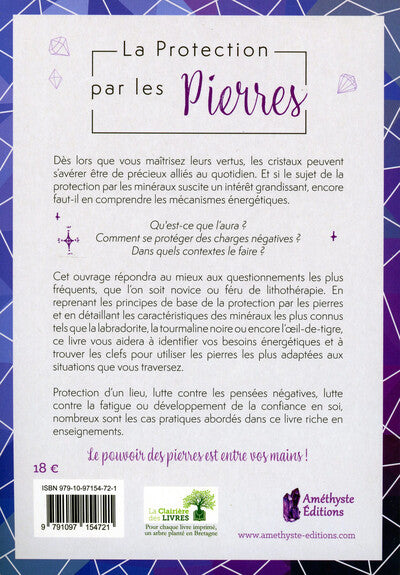 La Protection par les Pierres

Dès lors que vous maîtrisez leurs vertus, les cristaux peuvent s'avérer être de précieux alliés au quotidien. Et si le sujet de la protection par les minéraux suscite un intérêt grandissant, encore faut-il en comprendre les mécanismes énergétiques.

Qu'est-ce que l'aura ?
Comment se protéger des charges négatives ?
Dans quels contextes le faire ?

Cet ouvrage répondra au mieux aux questionnements les plus fréquents, que l'on soit novice ou féru de lithothérapie. En reprenant les principes de base de la protection par les pierres et en détaillant les caractéristiques des minéraux les plus connus tels que la labradorite, la tourmaline noire ou encore l'œil-de-tigre, ce livre vous aidera à identifier vos besoins énergétiques et à trouver les clefs pour utiliser les pierres les plus adaptées aux situations que vous traversez.

Protection d'un lieu, lutte contre les pensées négatives, lutte contre la fatigue ou développement de la confiance en soi, nombreux sont les cas pratiques abordés dans ce livre riche en enseignements.

Le pouvoir des pierres est entre vos mains !

18 €

ISBN 979-10-97154-72-1

9 791097 154721

La Clairière des LIVRES
Pour chaque livre imprimé, un arbre planté en Bretagne

Améthyste Éditions

www.amethyste-editions.com